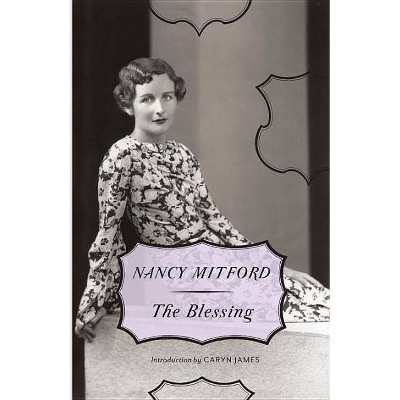 NANCY MITFORD

The Blessing

Introduction by CARYN JAMES